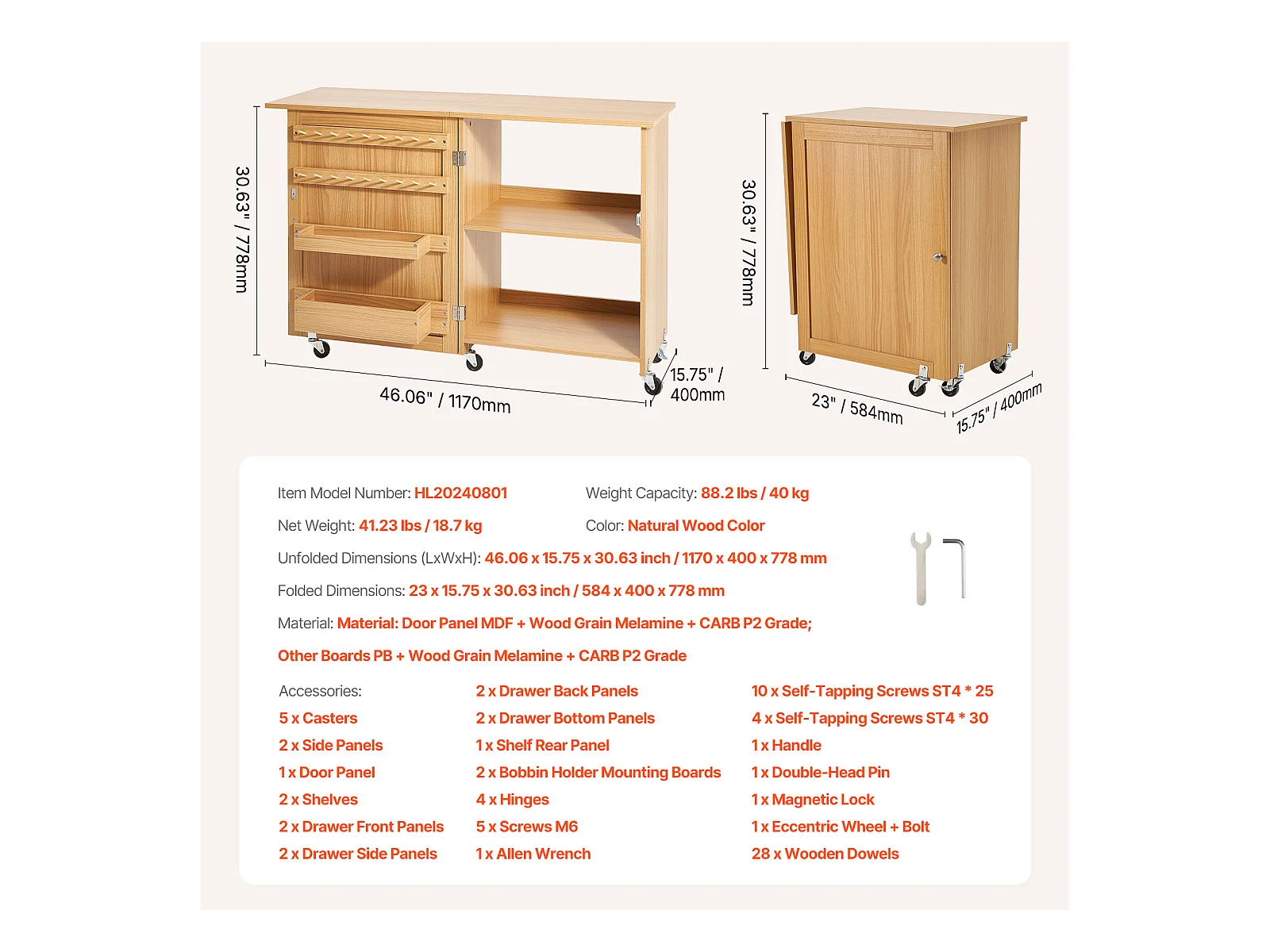 30.63" / 778mm

46.06" / 1170mm

15.75" / 400mm

30.63" / 778mm

23" / 584mm

15.75" / 400mm

Item Model Number: HL20240801

Weight Capacity: 88.2 lbs / 40 kg

Net Weight: 41.23 lbs / 18.7 kg

Color: Natural Wood Color

Unfolded Dimensions (LxWxH): 46.06 x 15.75 x 30.63 inch / 1170 x 400 x 778 mm

Folded Dimensions: 23 x 15.75 x 30.63 inch / 584 x 400 x 778 mm

Material: Material: Door Panel MDF + Wood Grain Melamine + CARB P2 Grade;

Other Boards PB + Wood Grain Melamine + CARB P2 Grade

Accessories:
5 x Casters
2 x Side Panels
1 x Door Panel
2 x Shelves
2 x Drawer Front Panels
2 x Drawer Side Panels

2 x Drawer Back Panels
2 x Drawer Bottom Panels
1 x Shelf Rear Panel
2 x Bobbin Holder Mounting Boards
4 x Hinges
5 x Screws M6
1 x Allen Wrench

10 x Self-Tapping Screws ST4 * 25
4 x Self-Tapping Screws ST4 * 30
1 x Handle
1 x Double-Head Pin
1 x Magnetic Lock
1 x Eccentric Wheel + Bolt
28 x Wooden Dowels